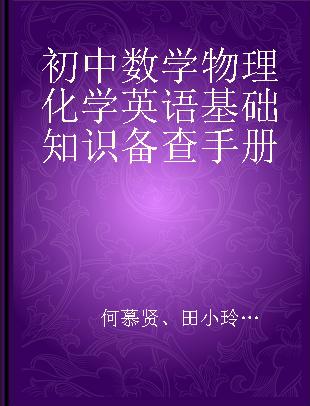 初中数学物理化学英语基础知识备查手册

何慕贤、田小玲…